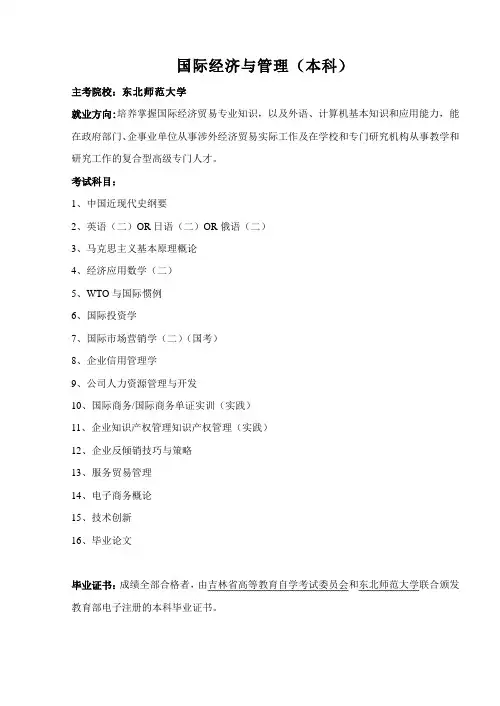 国际经济与管理（本科）

主考院校：东北师范大学

就业方向：培养掌握国际经济贸易专业知识，以及外语、计算机基本知识和应用能力，能在政府部门、企事业单位从事涉外经济贸易实际工作及在学校和专门研究机构从事教学和研究工作的复合型高级专门人才。

考试科目：

1、中国近现代史纲要

2、英语（二）OR 日语（二）OR 俄语（二）

3、马克思主义基本原理概论

4、经济应用数学（二）

5、WTO 与国际惯例

6、国际投资学

7、国际市场营销学（二）（国考）

8、企业信用管理学

9、公司人力资源管理与开发

10、国际商务/国际商务单证实训（实践）

11、企业知识产权管理知识产权管理（实践）

12、企业反倾销技巧与策略

13、服务贸易管理

14、电子商务概论

15、技术创新

16、毕业论文

毕业证书：成绩全部合格者，由吉林省高等教育自学考试委员会和东北师范大学联合颁发教育部电子注册的本科毕业证书。